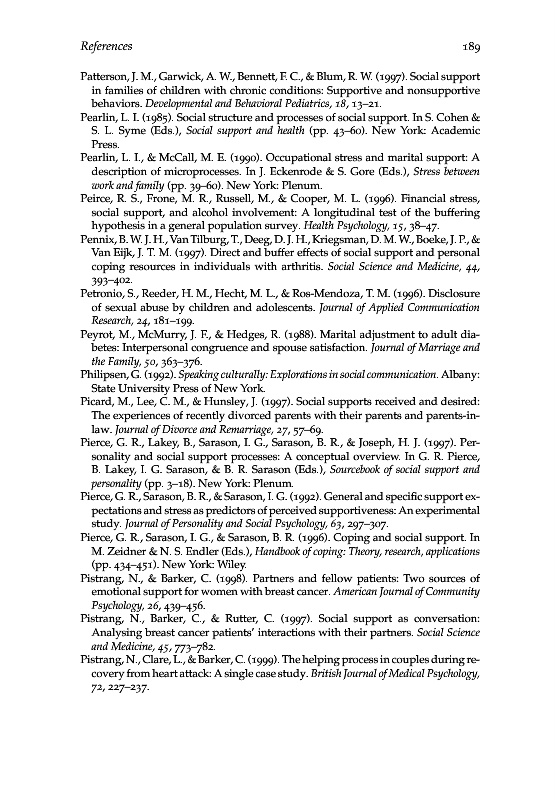 References 189

Patterson, J. M., Garwick, A. W., Bennett, F. C., & Blum, R. W. (1997). Social support in families of children with chronic conditions: Supportive and nonsupportive behaviors. Developmental and Behavioral Pediatrics, 18, 13–21.

Pearlin, L. I. (1985). Social structure and processes of social support. In S. Cohen & S. L. Syme (Eds.), Social support and health (pp. 43–60). New York: Academic Press.

Pearlin, L. I., & McCall, M. E. (1990). Occupational stress and marital support: A description of microprocesses. In J. Eckenrode & S. Gore (Eds.), Stress between work and family (pp. 39–60). New York: Plenum.

Peirce, R. S., Frone, M. R., Russell, M., & Cooper, M. L. (1996). Financial stress, social support, and alcohol involvement: A longitudinal test of the buffering hypothesis in a general population survey. Health Psychology, 15, 38–47.

Pennix, B. W. J. H., Van Tilburg, T., Deeg, D. J. H., Kriegsman, D. M. W., Boeke, J. P., & Van Eijk, J. T. M. (1997). Direct and buffer effects of social support and personal coping resources in individuals with arthritis. Social Science and Medicine, 44, 393–402.

Petronio, S., Reeder, H. M., Hecht, M. L., & Ros-Mendoza, T. M. (1996). Disclosure of sexual abuse by children and adolescents. Journal of Applied Communication Research, 24, 181–199.

Peyrot, M., McMurry, J. F., & Hedges, R. (1988). Marital adjustment to adult diabetes: Interpersonal congruence and spouse satisfaction. Journal of Marriage and the Family, 50, 363–376.

Philipsen, G. (1992). Speaking culturally: Explorations in social communication. Albany: State University Press of New York.

Picard, M., Lee, C. M., & Hunsley, J. (1997). Social supports received and desired: The experiences of recently divorced parents with their parents and parents-in-law. Journal of Divorce and Remarriage, 27, 57–69.

Pierce, G. R., Lakey, B., Sarason, I. G., Sarason, B. R., & Joseph, H. J. (1997). Personality and social support processes: A conceptual overview. In G. R. Pierce, B. Lakey, I. G. Sarason, & B. R. Sarason (Eds.), Sourcebook of social support and personality (pp. 3–18). New York: Plenum.

Pierce, G. R., Sarason, B. R., & Sarason, I. G. (1992). General and specific support expectations and stress as predictors of perceived supportiveness: An experimental study. Journal of Personality and Social Psychology, 63, 297–307.

Pierce, G. R., Sarason, I. G., & Sarason, B. R. (1996). Coping and social support. In M. Zeidner & N. S. Endler (Eds.), Handbook of coping: Theory, research, applications (pp. 434–451). New York: Wiley.

Pistrang, N., & Barker, C. (1998). Partners and fellow patients: Two sources of emotional support for women with breast cancer. American Journal of Community Psychology, 26, 439–456.

Pistrang, N., Barker, C., & Rutter, C. (1997). Social support as conversation: Analysing breast cancer patients' interactions with their partners. Social Science and Medicine, 45, 773–782.

Pistrang, N., Clare, L., & Barker, C. (1999). The helping process in couples during recovery from heart attack: A single case study. British Journal of Medical Psychology, 72, 227–237.